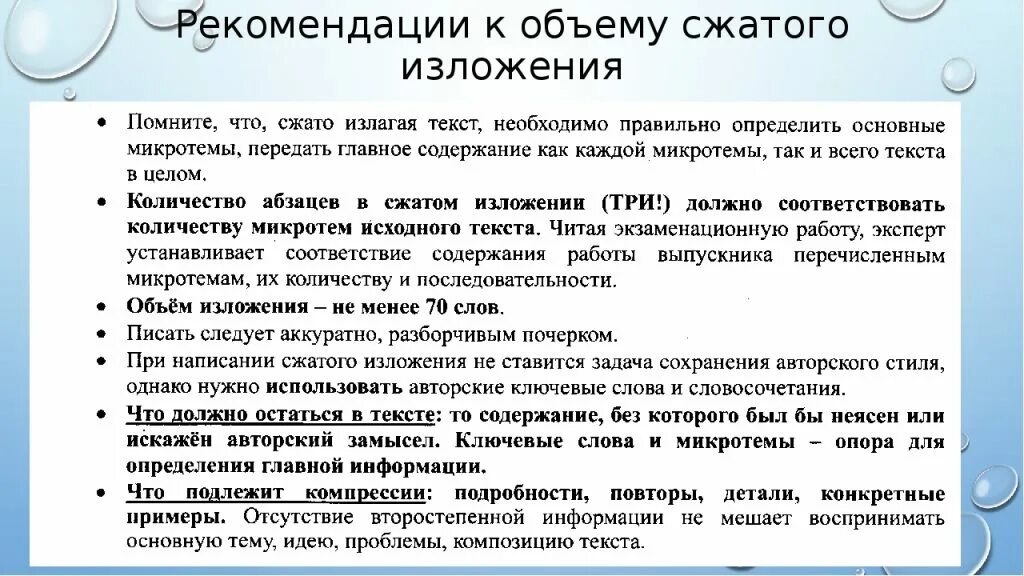 Рекомендации к объему сжатого изложения

• Помните, что, сжато излагая текст, необходимо правильно определить основные микротемы, передать главное содержание как каждой микротемы, так и всего текста в целом.
• Количество абзацев в сжатом изложении (ТРИ!) должно соответствовать количеству микротем исходного текста. Читая экзаменационную работу, эксперт устанавливает соответствие содержания работы выпускника перечисленным микротемам, их количеству и последовательности.
• Объём изложения – не менее 70 слов.
• Писать следует аккуратно, разборчивым почерком.
• При написании сжатого изложения не ставится задача сохранения авторского стиля, однако нужно использовать авторские ключевые слова и словосочетания.
• Что должно остаться в тексте: то содержание, без которого был бы неясен или искажён авторский замысел. Ключевые слова и микротемы – опора для определения главной информации.
• Что подлежит компрессии: подробности, повторы, детали, конкретные примеры. Отсутствие второстепенной информации не мешает воспринимать основную тему, идею, проблемы, композицию текста.